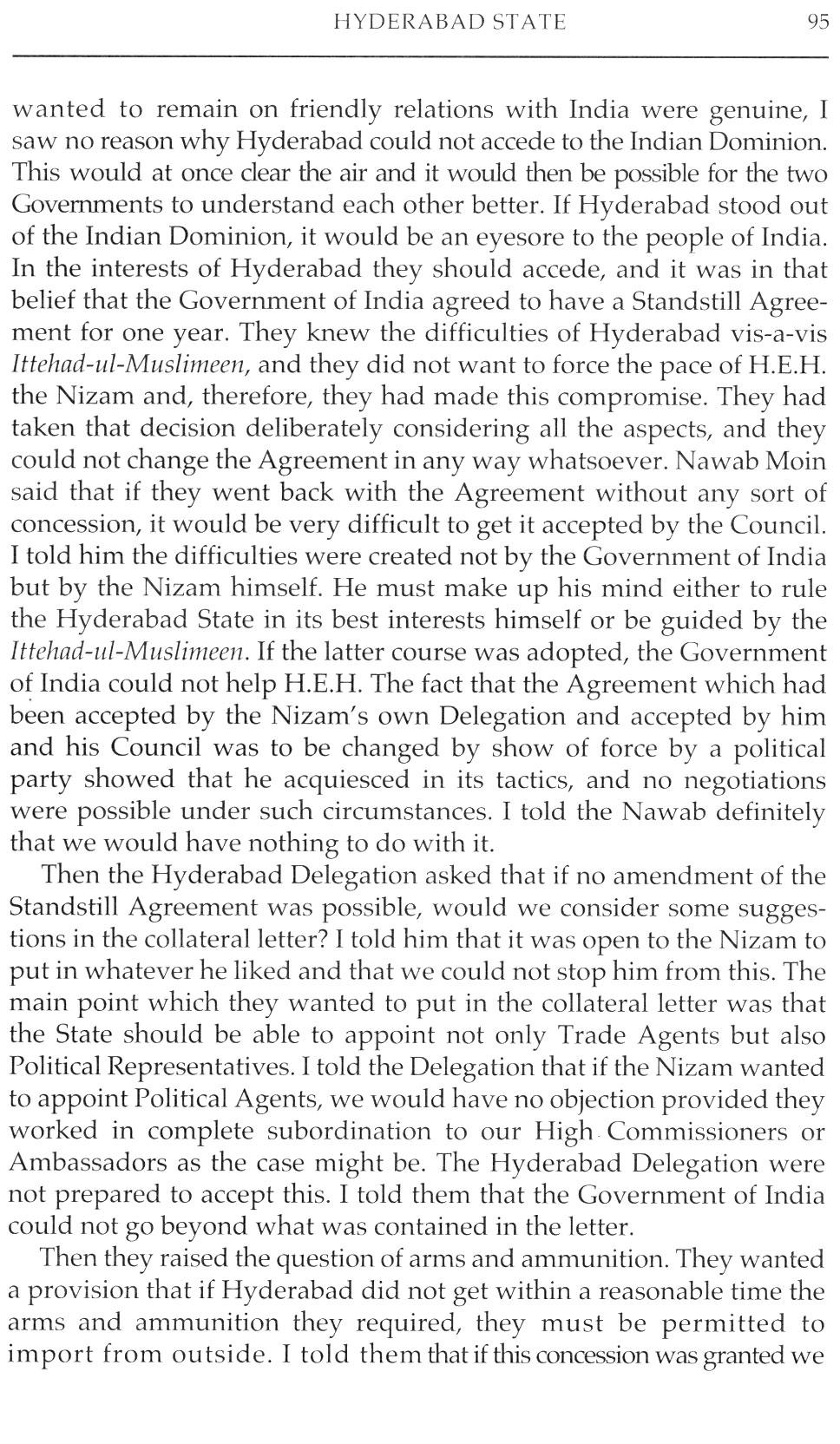 HYDERABAD STATE 95

wanted to remain on friendly relations with India were genuine, I saw no reason why Hyderabad could not accede to the Indian Dominion. This would at once clear the air and it would then be possible for the two Governments to understand each other better. If Hyderabad stood out of the Indian Dominion, it would be an eyesore to the people of India. In the interests of Hyderabad they should accede, and it was in that belief that the Government of India agreed to have a Standstill Agreement for one year. They knew the difficulties of Hyderabad vis-a-vis Ittehad-ul-Muslimeen, and they did not want to force the pace of H.E.H. the Nizam and, therefore, they had made this compromise. They had taken that decision deliberately considering all the aspects, and they could not change the Agreement in any way whatsoever. Nawab Moin said that if they went back with the Agreement without any sort of concession, it would be very difficult to get it accepted by the Council. I told him the difficulties were created not by the Government of India but by the Nizam himself. He must make up his mind either to rule the Hyderabad State in its best interests himself or be guided by the Ittehad-ul-Muslimeen. If the latter course was adopted, the Government of India could not help H.E.H. The fact that the Agreement which had been accepted by the Nizam's own Delegation and accepted by him and his Council was to be changed by show of force by a political party showed that he acquiesced in its tactics, and no negotiations were possible under such circumstances. I told the Nawab definitely that we would have nothing to do with it.

Then the Hyderabad Delegation asked that if no amendment of the Standstill Agreement was possible, would we consider some suggestions in the collateral letter? I told him that it was open to the Nizam to put in whatever he liked and that we could not stop him from this. The main point which they wanted to put in the collateral letter was that the State should be able to appoint not only Trade Agents but also Political Representatives. I told the Delegation that if the Nizam wanted to appoint Political Agents, we would have no objection provided they worked in complete subordination to our High Commissioners or Ambassadors as the case might be. The Hyderabad Delegation were not prepared to accept this. I told them that the Government of India could not go beyond what was contained in the letter.

Then they raised the question of arms and ammunition. They wanted a provision that if Hyderabad did not get within a reasonable time the arms and ammunition they required, they must be permitted to import from outside. I told them that if this concession was granted we